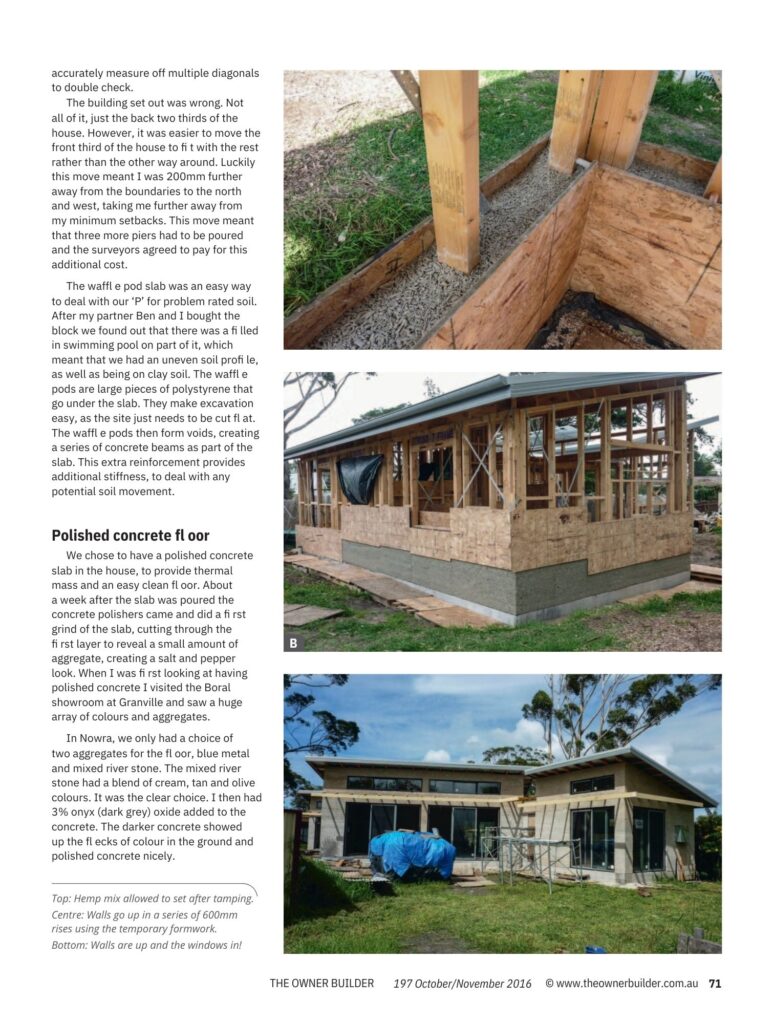 accurately measure off multiple diagonals to double check.

The building set out was wrong. Not all of it, just the back two thirds of the house. However, it was easier to move the front third of the house to fi t with the rest rather than the other way around. Luckily this move meant I was 200mm further away from the boundaries to the north and west, taking me further away from my minimum setbacks. This move meant that three more piers had to be poured and the surveyors agreed to pay for this additional cost.

The waffl e pod slab was an easy way to deal with our 'P' for problem rated soil. After my partner Ben and I bought the block we found out that there was a fi lled in swimming pool on part of it, which meant that we had an uneven soil profi le, as well as being on clay soil. The waffl e pods are large pieces of polystyrene that go under the slab. They make excavation easy, as the site just needs to be cut fl at. The waffl e pods then form voids, creating a series of concrete beams as part of the slab. This extra reinforcement provides additional stiffness, to deal with any potential soil movement.

Polished concrete fl oor

We chose to have a polished concrete slab in the house, to provide thermal mass and an easy clean fl oor. About a week after the slab was poured the concrete polishers came and did a fi rst grind of the slab, cutting through the fi rst layer to reveal a small amount of aggregate, creating a salt and pepper look. When I was fi rst looking at having polished concrete I visited the Boral showroom at Granville and saw a huge array of colours and aggregates.

In Nowra, we only had a choice of two aggregates for the fl oor, blue metal and mixed river stone. The mixed river stone had a blend of cream, tan and olive colours. It was the clear choice. I then had 3% onyx (dark grey) oxide added to the concrete. The darker concrete showed up the fl ecks of colour in the ground and polished concrete nicely.

Top: Hemp mix allowed to set after tamping.
Centre: Walls go up in a series of 600mm rises using the temporary formwork.
Bottom: Walls are up and the windows in!

B

THE OWNER BUILDER 197 October/November 2016 © www.theownerbuilder.com.au 71